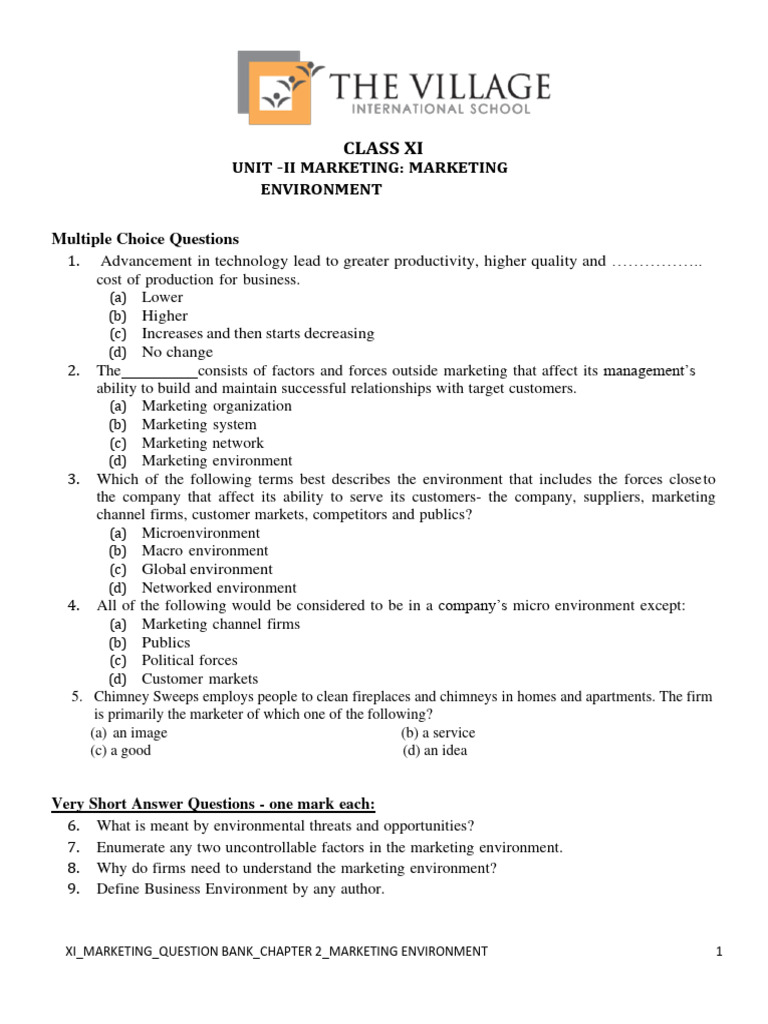 THE VILLAGE
INTERNATIONAL SCHOOL

CLASS XI
UNIT -II MARKETING: MARKETING ENVIRONMENT

Multiple Choice Questions
1. Advancement in technology lead to greater productivity, higher quality and …………….. cost of production for business.
(a) Lower
(b) Higher
(c) Increases and then starts decreasing
(d) No change
2. The__________consists of factors and forces outside marketing that affect its management's ability to build and maintain successful relationships with target customers.
(a) Marketing organization
(b) Marketing system
(c) Marketing network
(d) Marketing environment
3. Which of the following terms best describes the environment that includes the forces close to the company that affect its ability to serve its customers- the company, suppliers, marketing channel firms, customer markets, competitors and publics?
(a) Microenvironment
(b) Macro environment
(c) Global environment
(d) Networked environment
4. All of the following would be considered to be in a company's micro environment except:
(a) Marketing channel firms
(b) Publics
(c) Political forces
(d) Customer markets
5. Chimney Sweeps employs people to clean fireplaces and chimneys in homes and apartments. The firm is primarily the marketer of which one of the following?
(a) an image
(b) a service
(c) a good
(d) an idea

Very Short Answer Questions - one mark each:
6. What is meant by environmental threats and opportunities?
7. Enumerate any two uncontrollable factors in the marketing environment.
8. Why do firms need to understand the marketing environment?
9. Define Business Environment by any author.

XI_MARKETING_QUESTION BANK_CHAPTER 2_MARKETING ENVIRONMENT 1